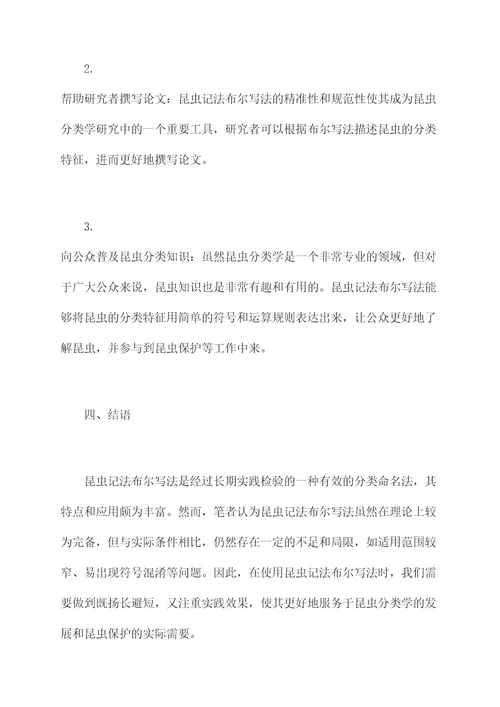 2.

帮助研究者撰写论文：昆虫记法布尔写法的精准性和规范性使其成为昆虫分类学研究中的一个重要工具，研究者可以根据布尔写法描述昆虫的分类特征，进而更好地撰写论文。

3.

向公众普及昆虫分类知识：虽然昆虫分类学是一个非常专业的领域，但对于广大公众来说，昆虫知识也是非常有趣和有用的。昆虫记法布尔写法能够将昆虫的分类特征用简单的符号和运算规则表达出来，让公众更好地了解昆虫，并参与到昆虫保护等工作中来。

四、结语

昆虫记法布尔写法是经过长期实践检验的一种有效的分类命名法，其特点和应用颇为丰富。然而，笔者认为昆虫记法布尔写法虽然在理论上较为完备，但与实际条件相比，仍然存在一定的不足和局限，如适用范围较窄、易出现符号混淆等问题。因此，在使用昆虫记法布尔写法时，我们需要做到既扬长避短，又注重实践效果，使其更好地服务于昆虫分类学的发展和昆虫保护的实际需要。